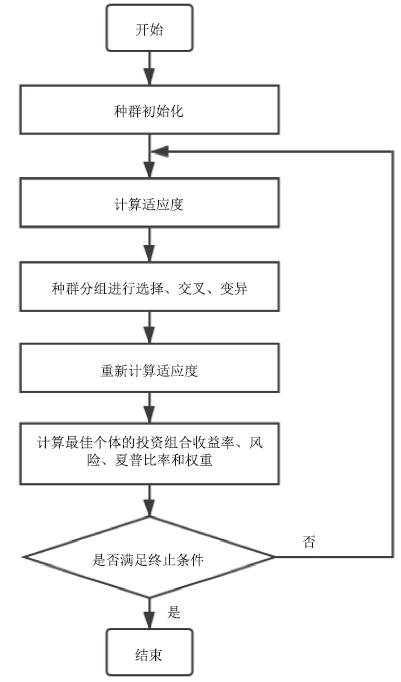 开始

种群初始化

计算适应度

种群分组进行选择、交叉、变异

重新计算适应度

计算最佳个体的投资组合收益率、风险、夏普比率和权重

是否满足终止条件

否

是

结束